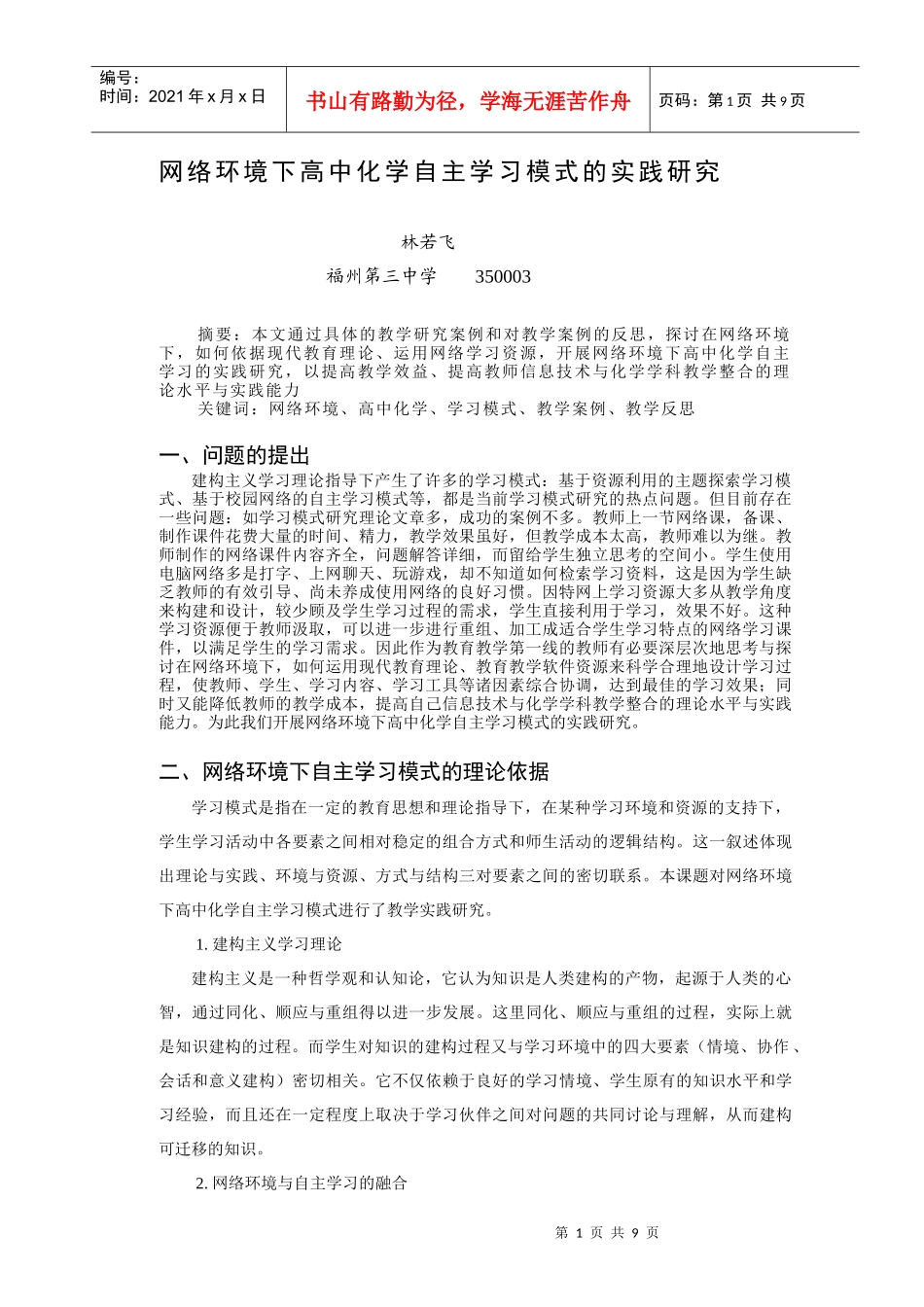 编号：
时间：2021 年 x 月 x 日

书山有路勤为径，学海无涯苦作舟

页码：第 1 页 共 9 页

网络环境下高中化学自主学习模式的实践研究

林若飞

福州第三中学 350003

摘要：本文通过具体的教学研究案例和对教学案例的反思，探讨在网络环境下，如何依据现代教育理论、运用网络学习资源，开展网络环境下高中化学自主学习的实践研究，以提高教学效益、提高教师信息技术与化学学科教学整合的理论水平与实践能力

关键词：网络环境、高中化学、学习模式、教学案例、教学反思

一、问题的提出

建构主义学习理论指导下产生了许多的学习模式：基于资源利用的主题探索学习模式、基于校园网络的自主学习模式等，都是当前学习模式研究的热点问题。但目前存在一些问题：如学习模式研究理论文章多，成功的案例不多。教师上一节网络课，备课、制作课件花费大量的时间、精力，教学效果虽好，但教学成本太高，教师难以为继。教师制作的网络课件内容齐全，问题解答详细，而留给学生独立思考的空间小。学生使用电脑网络多是打字、上网聊天、玩游戏，却不知道如何检索学习资料，这是因为学生缺乏教师的有效引导、尚未养成使用网络的良好习惯。因特网上学习资源大多从教学角度来构建和设计，较少顾及学生学习过程的需求，学生直接利用于学习，效果不好。这种学习资源便于教师汲取，可以进一步进行重组、加工成适合学生学习特点的网络学习课件，以满足学生的学习需求。因此作为教育教学第一线的教师有必要深层次地思考与探讨在网络环境下，如何运用现代教育理论、教育教学软件资源来科学合理地设计学习过程，使教师、学生、学习内容、学习工具等诸因素综合协调，达到最佳的学习效果；同时又能降低教师的教学成本，提高自己信息技术与化学学科教学整合的理论水平与实践能力。为此我们开展网络环境下高中化学自主学习模式的实践研究。

二、网络环境下自主学习模式的理论依据

学习模式是指在一定的教育思想和理论指导下，在某种学习环境和资源的支持下，学生学习活动中各要素之间相对稳定的组合方式和师生活动的逻辑结构。这一叙述体现出理论与实践、环境与资源、方式与结构三对要素之间的密切联系。本课题对网络环境下高中化学自主学习模式进行了教学实践研究。

1. 建构主义学习理论

建构主义是一种哲学观和认知论，它认为知识是人类建构的产物，起源于人类的心智，通过同化、顺应与重组得以进一步发展。这里同化、顺应与重组的过程，实际上就是知识建构的过程。而学生对知识的建构过程又与学习环境中的四大要素（情境、协作、会话和意义建构）密切相关。它不仅依赖于良好的学习情境、学生原有的知识水平和学习经验，而且还在一定程度上取决于学习伙伴之间对问题的共同讨论与理解，从而建构可迁移的知识。

2. 网络环境与自主学习的融合

第 1 页 共 9 页